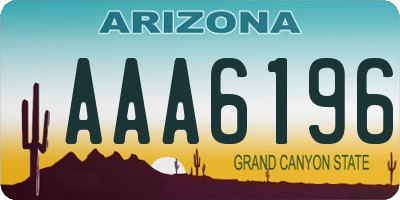 ARIZONA

AAA6196

GRAND CANYON STATE